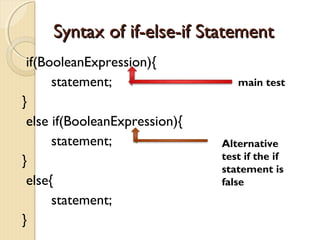 Syntax of if-else-if Statement

if(BooleanExpression){
statement;
}
else if(BooleanExpression){
statement;
}
else{
statement;
}

main test

Alternative test if the if statement is false